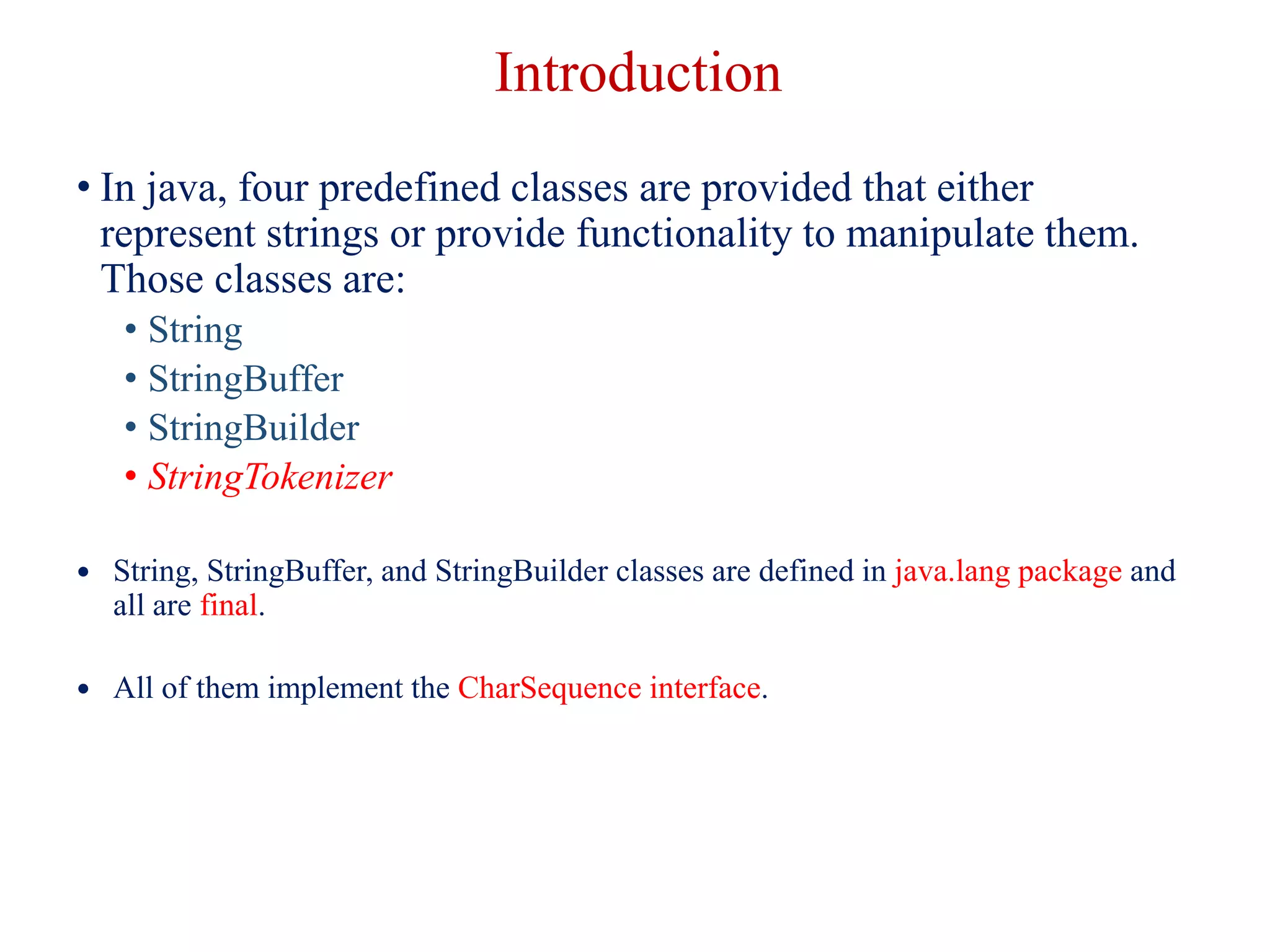 Introduction

• In java, four predefined classes are provided that either represent strings or provide functionality to manipulate them. Those classes are:
  • String
  • StringBuffer
  • StringBuilder
  • StringTokenizer

• String, StringBuffer, and StringBuilder classes are defined in java.lang package and all are final.

• All of them implement the CharSequence interface.